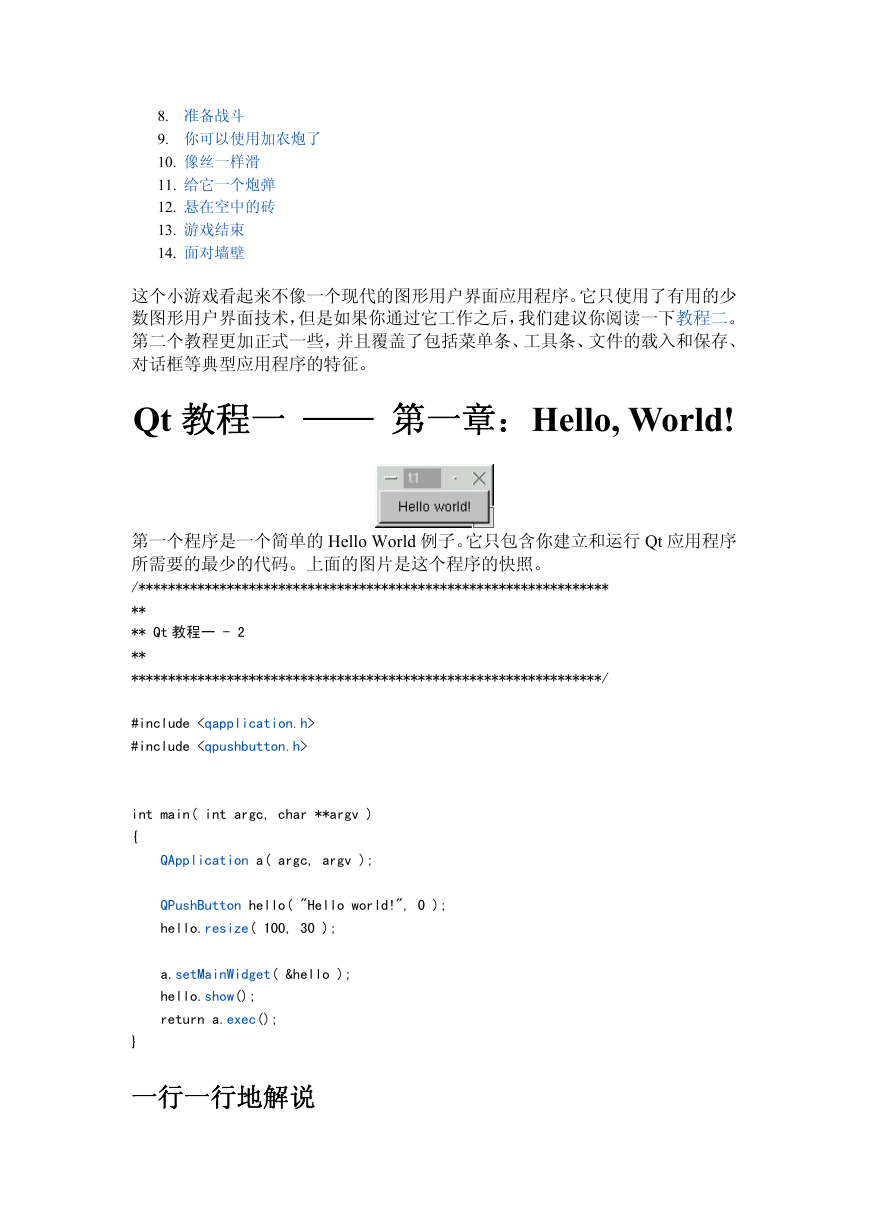 8. 准备战斗
9. 你可以使用加农炮了
10. 像丝一样滑
11. 给它一个炮弹
12. 悬在空中的砖
13. 游戏结束
14. 面对墙壁

这个小游戏看起来不像一个现代的图形用户界面应用程序。它只使用了有用的少数图形用户界面技术，但是如果你通过它工作之后，我们建议你阅读一下教程二。第二个教程更加正式一些，并且覆盖了包括菜单条、工具条、文件的载入和保存、对话框等典型应用程序的特征。

Qt 教程一 —— 第一章：Hello, World!

t1

Hello world!

第一个程序是一个简单的 Hello World 例子。它只包含你建立和运行 Qt 应用程序所需要的最少的代码。上面的图片是这个程序的快照。

/****************************************************************
**
** Qt 教程一 - 2
**
****************************************************************/

#include <qapplication.h>
#include <qpushbutton.h>

int main( int argc, char **argv )
{
    QApplication a( argc, argv );

    QPushButton hello( "Hello world!", 0 );
    hello.resize( 100, 30 );

    a.setMainWidget( &hello );
    hello.show();
    return a.exec();
}

一行一行地解说